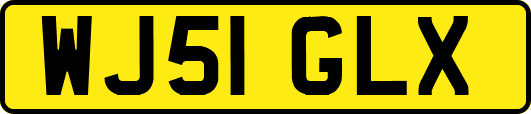 WJ51 GLX